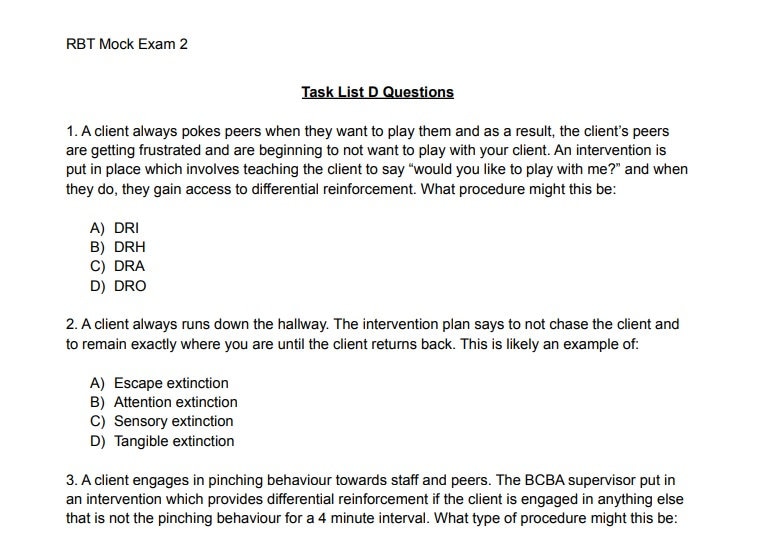 RBT Mock Exam 2

Task List D Questions

1. A client always pokes peers when they want to play them and as a result, the client's peers are getting frustrated and are beginning to not want to play with your client. An intervention is put in place which involves teaching the client to say "would you like to play with me?" and when they do, they gain access to differential reinforcement. What procedure might this be:

A) DRI
B) DRH
C) DRA
D) DRO

2. A client always runs down the hallway. The intervention plan says to not chase the client and to remain exactly where you are until the client returns back. This is likely an example of:

A) Escape extinction
B) Attention extinction
C) Sensory extinction
D) Tangible extinction

3. A client engages in pinching behaviour towards staff and peers. The BCBA supervisor put in an intervention which provides differential reinforcement if the client is engaged in anything else that is not the pinching behaviour for a 4 minute interval. What type of procedure might this be: